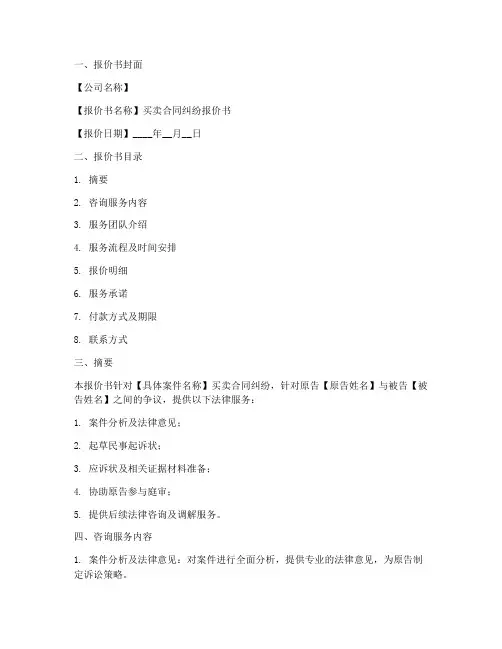 一、报价书封面

【公司名称】

【报价书名称】买卖合同纠纷报价书

【报价日期】____年__月__日

二、报价书目录

1. 摘要

2. 咨询服务内容

3. 服务团队介绍

4. 服务流程及时间安排

5. 报价明细

6. 服务承诺

7. 付款方式及期限

8. 联系方式

三、摘要

本报价书针对【具体案件名称】买卖合同纠纷，针对原告【原告姓名】与被告【被告姓名】之间的争议，提供以下法律服务：

1. 案件分析及法律意见；

2. 起草民事起诉状；

3. 应诉状及相关证据材料准备；

4. 协助原告参与庭审；

5. 提供后续法律咨询及调解服务。

四、咨询服务内容

1. 案件分析及法律意见：对案件进行全面分析，提供专业的法律意见，为原告制定诉讼策略。